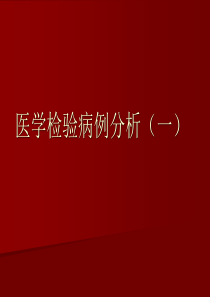 医学检验病例分析（一）